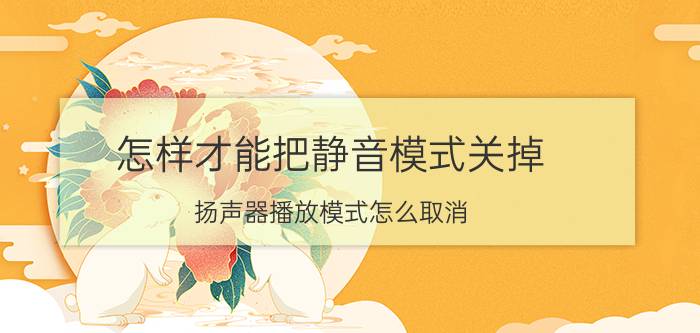 怎样才能把静音模式关掉

扬声器播放模式怎么取消